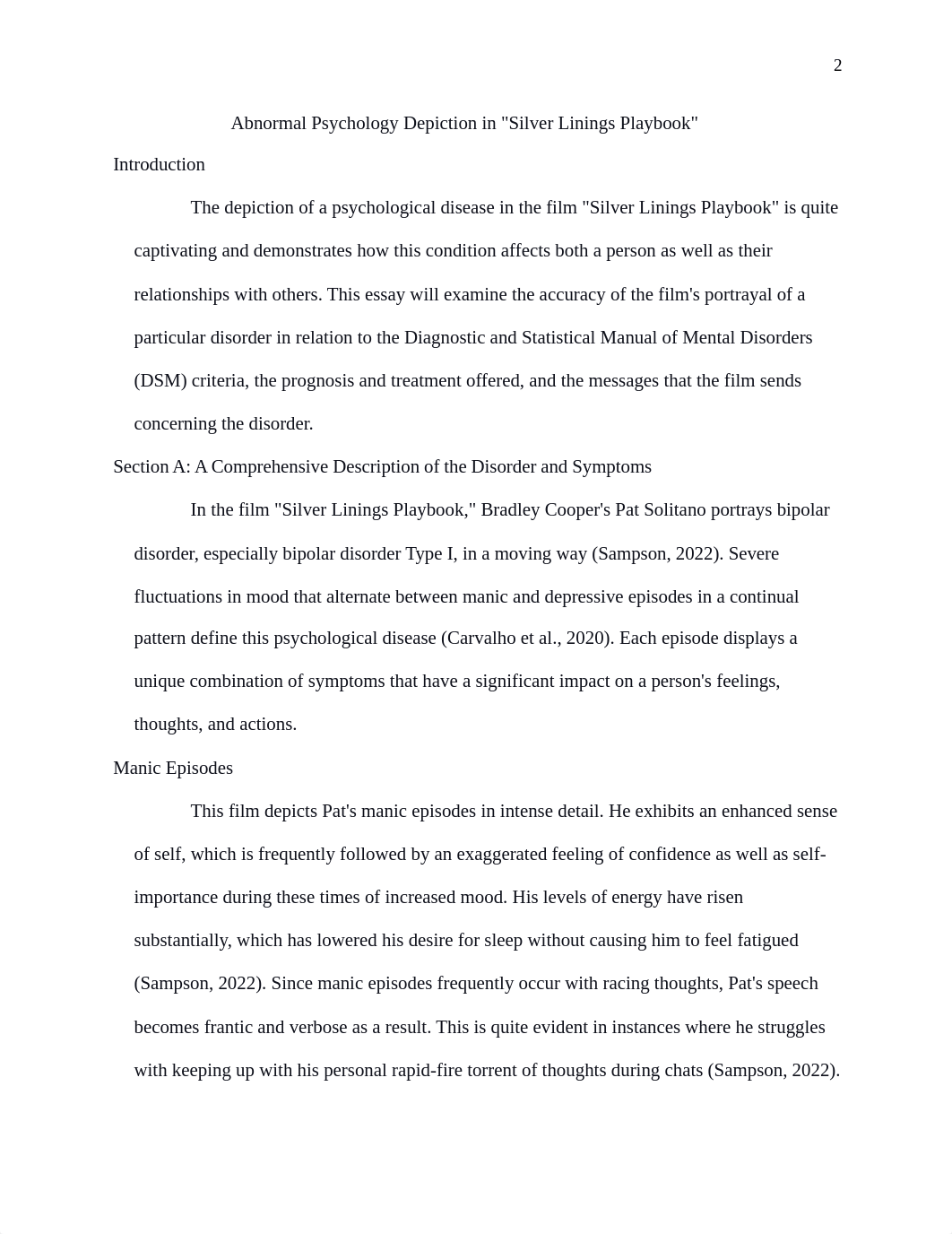 2

Abnormal Psychology Depiction in "Silver Linings Playbook"

Introduction

The depiction of a psychological disease in the film "Silver Linings Playbook" is quite captivating and demonstrates how this condition affects both a person as well as their relationships with others. This essay will examine the accuracy of the film's portrayal of a particular disorder in relation to the Diagnostic and Statistical Manual of Mental Disorders (DSM) criteria, the prognosis and treatment offered, and the messages that the film sends concerning the disorder.

Section A: A Comprehensive Description of the Disorder and Symptoms

In the film "Silver Linings Playbook," Bradley Cooper's Pat Solitano portrays bipolar disorder, especially bipolar disorder Type I, in a moving way (Sampson, 2022). Severe fluctuations in mood that alternate between manic and depressive episodes in a continual pattern define this psychological disease (Carvalho et al., 2020). Each episode displays a unique combination of symptoms that have a significant impact on a person's feelings, thoughts, and actions.

Manic Episodes

This film depicts Pat's manic episodes in intense detail. He exhibits an enhanced sense of self, which is frequently followed by an exaggerated feeling of confidence as well as self-importance during these times of increased mood. His levels of energy have risen substantially, which has lowered his desire for sleep without causing him to feel fatigued (Sampson, 2022). Since manic episodes frequently occur with racing thoughts, Pat's speech becomes frantic and verbose as a result. This is quite evident in instances where he struggles with keeping up with his personal rapid-fire torrent of thoughts during chats (Sampson, 2022).